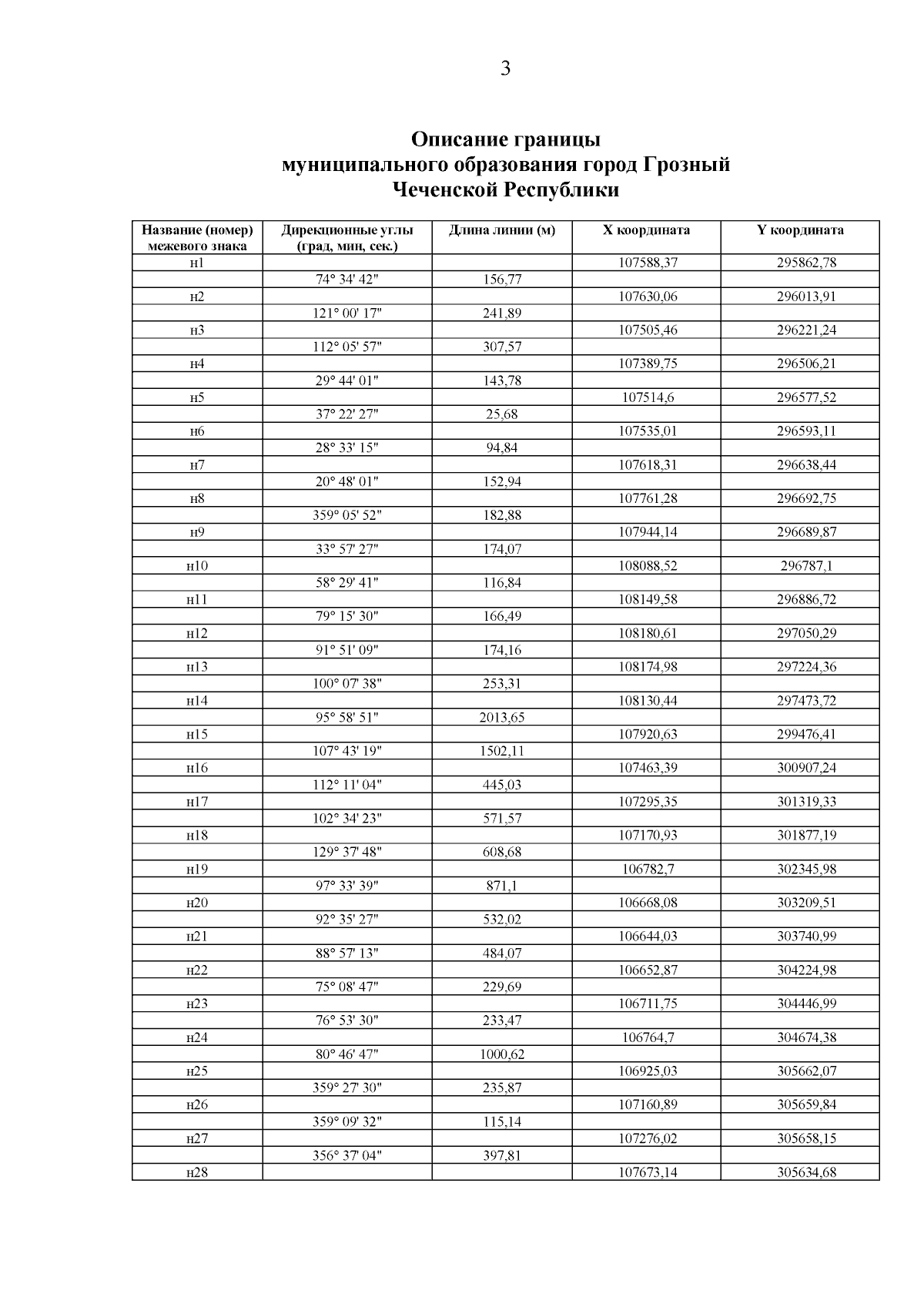 3

Описание границы муниципального образования город Грозный Чеченской Республики

| Название (номер) межевого знака | Дирекционные углы (град, мин, сек.) | Длина линии (м) | X координата | Y координата |
|---|---|---|---|---|
| н1 | | | 107588,37 | 295862,78 |
| | 74° 34' 42" | 156,77 | | |
| н2 | | | 107630,06 | 296013,91 |
| | 121° 00' 17" | 241,89 | | |
| н3 | | | 107505,46 | 296221,24 |
| | 112° 05' 57" | 307,57 | | |
| н4 | | | 107389,75 | 296506,21 |
| | 29° 44' 01" | 143,78 | | |
| н5 | | | 107514,6 | 296577,52 |
| | 37° 22' 27" | 25,68 | | |
| н6 | | | 107535,01 | 296593,11 |
| | 28° 33' 15" | 94,84 | | |
| н7 | | | 107618,31 | 296638,44 |
| | 20° 48' 01" | 152,94 | | |
| н8 | | | 107761,28 | 296692,75 |
| | 359° 05' 52" | 182,88 | | |
| н9 | | | 107944,14 | 296689,87 |
| | 33° 57' 27" | 174,07 | | |
| н10 | | | 108088,52 | 296787,1 |
| | 58° 29' 41" | 116,84 | | |
| н11 | | | 108149,58 | 296886,72 |
| | 79° 15' 30" | 166,49 | | |
| н12 | | | 108180,61 | 297050,29 |
| | 91° 51' 09" | 174,16 | | |
| н13 | | | 108174,98 | 297224,36 |
| | 100° 07' 38" | 253,31 | | |
| н14 | | | 108130,44 | 297473,72 |
| | 95° 58' 51" | 2013,65 | | |
| н15 | | | 107920,63 | 299476,41 |
| | 107° 43' 19" | 1502,11 | | |
| н16 | | | 107463,39 | 300907,24 |
| | 112° 11' 04" | 445,03 | | |
| н17 | | | 107295,35 | 301319,33 |
| | 102° 34' 23" | 571,57 | | |
| н18 | | | 107170,93 | 301877,19 |
| | 129° 37' 48" | 608,68 | | |
| н19 | | | 106782,7 | 302345,98 |
| | 97° 33' 39" | 871,1 | | |
| н20 | | | 106668,08 | 303209,51 |
| | 92° 35' 27" | 532,02 | | |
| н21 | | | 106644,03 | 303740,99 |
| | 88° 57' 13" | 484,07 | | |
| н22 | | | 106652,87 | 304224,98 |
| | 75° 08' 47" | 229,69 | | |
| н23 | | | 106711,75 | 304446,99 |
| | 76° 53' 30" | 233,47 | | |
| н24 | | | 106764,7 | 304674,38 |
| | 80° 46' 47" | 1000,62 | | |
| н25 | | | 106925,03 | 305662,07 |
| | 359° 27' 30" | 235,87 | | |
| н26 | | | 107160,89 | 305659,84 |
| | 359° 09' 32" | 115,14 | | |
| н27 | | | 107276,02 | 305658,15 |
| | 356° 37' 04" | 397,81 | | |
| н28 | | | 107673,14 | 305634,68 |